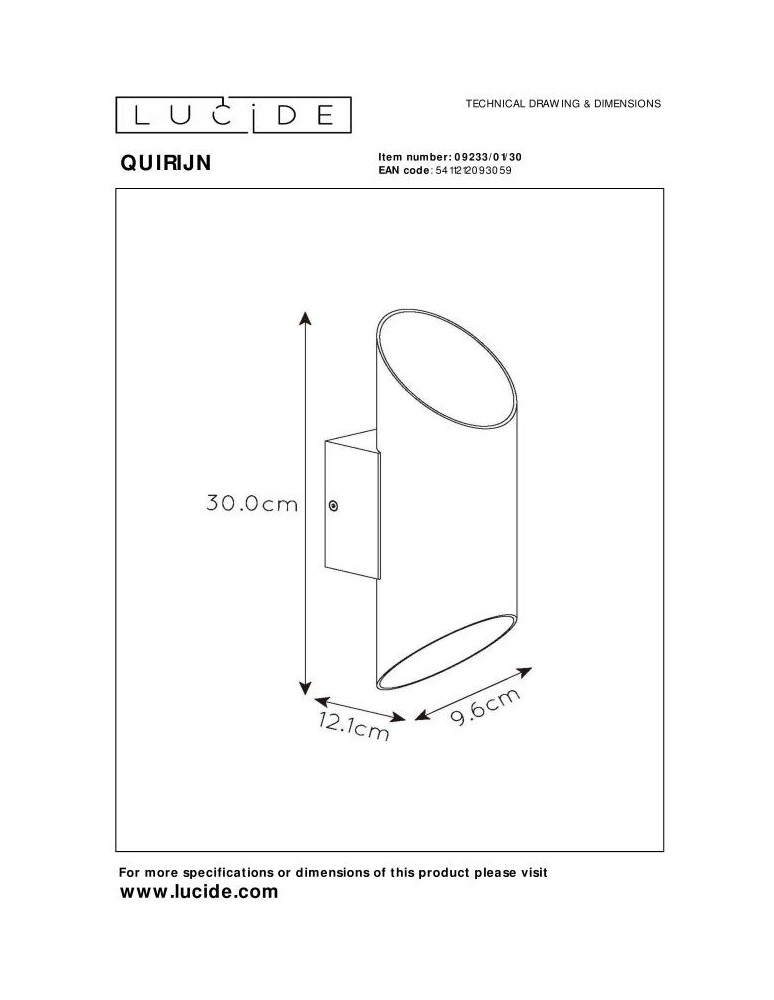 LUCIDE

TECHNICAL DRAWING & DIMENSIONS

QUIRIJN

Item number: 09233/01/30
EAN code: 5411212093059

30.0cm

12.1cm

9.6cm

For more specifications or dimensions of this product please visit
www.lucide.com